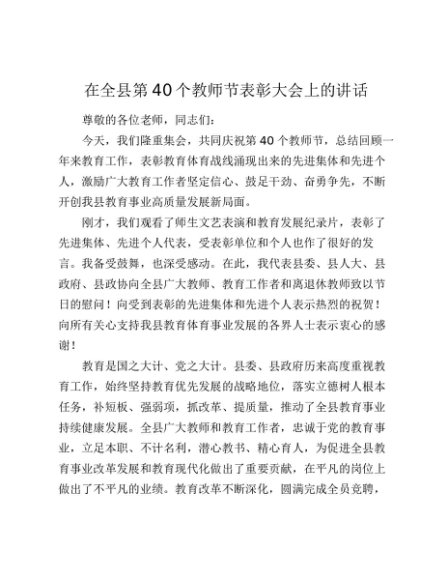 在全县第40个教师节表彰大会上的讲话

尊敬的各位老师，同志们：

今天，我们隆重集会，共同庆祝第40个教师节，总结回顾一年来教育工作，表彰教育体育战线涌现出来的先进集体和先进个人，激励广大教育工作者坚定信心、鼓足干劲、奋勇争先，不断开创我县教育事业高质量发展新局面。

刚才，我们观看了师生文艺表演和教育发展纪录片，表彰了先进集体、先进个人代表，受表彰单位和个人也作了很好的发言。我备受鼓舞，也深受感动。在此，我代表县委、县人大、县政府、县政协向全县广大教师、教育工作者和离退休教师致以节日的慰问！向受到表彰的先进集体和先进个人表示热烈的祝贺！向所有关心支持我县教育体育事业发展的各界人士表示衷心的感谢！

教育是国之大计、党之大计。县委、县政府历来高度重视教育工作，始终坚持教育优先发展的战略地位，落实立德树人根本任务，补短板、强弱项，抓改革、提质量，推动了全县教育事业持续健康发展。全县广大教师和教育工作者，忠诚于党的教育事业，立足本职、不计名利，潜心教书、精心育人，为促进全县教育事业改革发展和教育现代化做出了重要贡献，在平凡的岗位上做出了不平凡的业绩。教育改革不断深化，圆满完成全员竞聘，